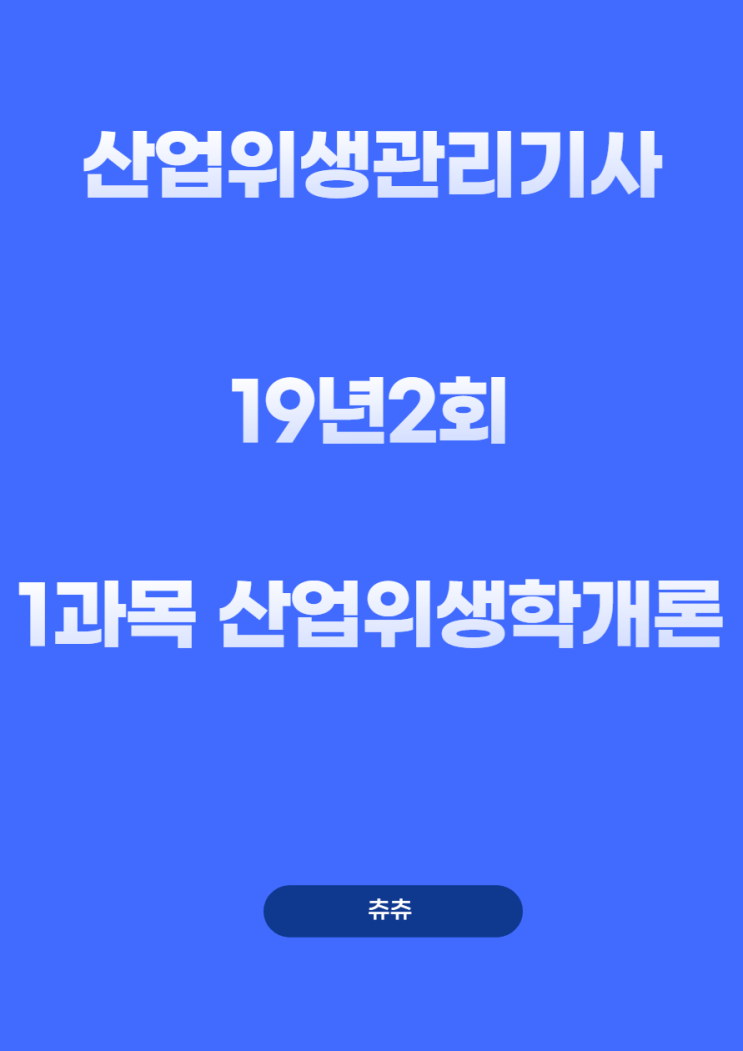 산업위생관리기사

19년2회

1과목 산업위생학개론

츄츄